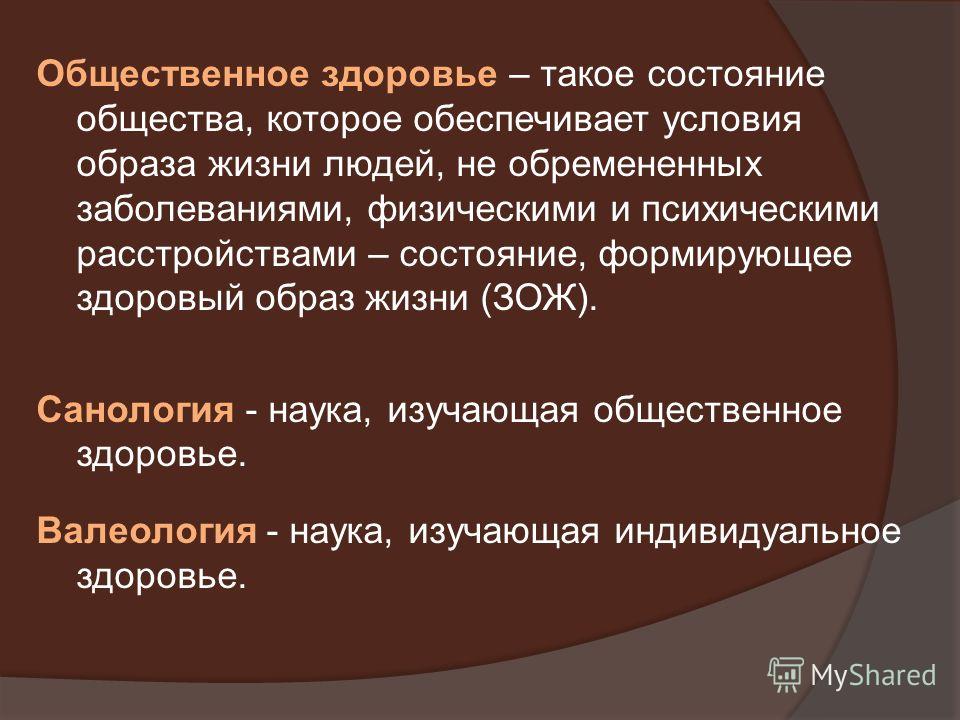 Общественное здоровье – такое состояние общества, которое обеспечивает условия образа жизни людей, не обремененных заболеваниями, физическими и психическими расстройствами – состояние, формирующее здоровый образ жизни (ЗОЖ).

Санология - наука, изучающая общественное здоровье.

Валеология - наука, изучающая индивидуальное здоровье.

MyShared